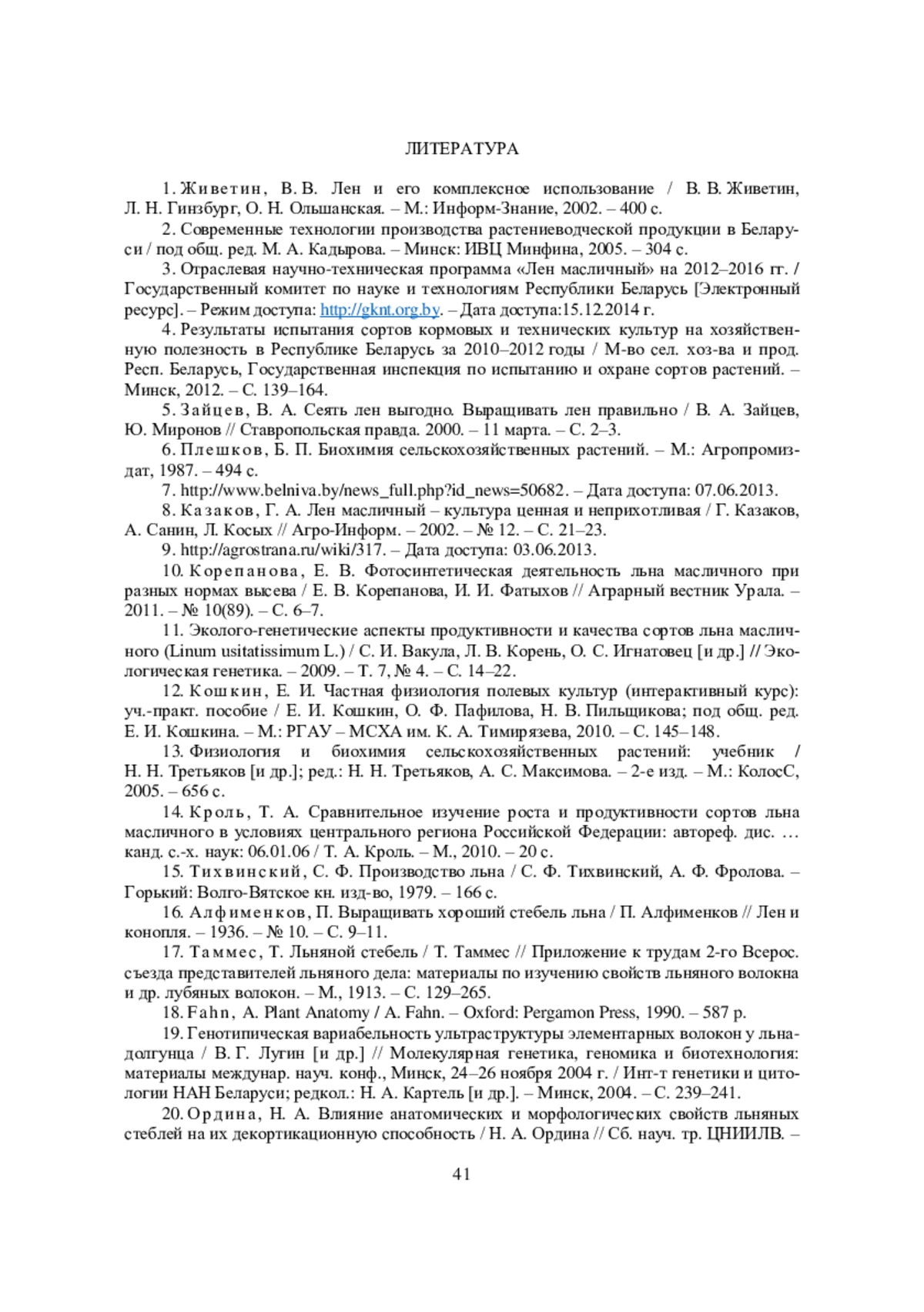 ЛИТЕРАТУРА

1. Живетин, В. В. Лен и его комплексное использование / В. В. Живетин, Л. Н. Гинзбург, О. Н. Ольшанская. – М.: Информ-Знание, 2002. – 400 с.

2. Современные технологии производства растениеводческой продукции в Беларуси / под общ. ред. М. А. Кадырова. – Минск: ИВЦ Минфина, 2005. – 304 с.

3. Отраслевая научно-техническая программа «Лен масличный» на 2012–2016 гг. / Государственный комитет по науке и технологиям Республики Беларусь [Электронный ресурс]. – Режим доступа: http://gknt.org.by. – Дата доступа:15.12.2014 г.

4. Результаты испытания сортов кормовых и технических культур на хозяйственную полезность в Республике Беларусь за 2010–2012 годы / М-во сел. хоз-ва и прод. Респ. Беларусь, Государственная инспекция по испытанию и охране сортов растений. – Минск, 2012. – С. 139–164.

5. Зайцев, В. А. Сеять лен выгодно. Выращивать лен правильно / В. А. Зайцев, Ю. Миронов // Ставропольская правда. 2000. – 11 марта. – С. 2–3.

6. Плешков, Б. П. Биохимия сельскохозяйственных растений. – М.: Агропромиздат, 1987. – 494 с.

7. http://www.belniva.by/news_full.php?id_news=50682. – Дата доступа: 07.06.2013.

8. Казаков, Г. А. Лен масличный – культура ценная и неприхотливая / Г. Казаков, А. Санин, Л. Косых // Агро-Информ. – 2002. – № 12. – С. 21–23.

9. http://agrostrana.ru/wiki/317. – Дата доступа: 03.06.2013.

10. Корепанова, Е. В. Фотосинтетическая деятельность льна масличного при разных нормах высева / Е. В. Корепанова, И. И. Фатыхов // Аграрный вестник Урала. – 2011. – № 10(89). – С. 6–7.

11. Эколого-генетические аспекты продуктивности и качества сортов льна масличного (Linum usitatissimum L.) / С. И. Вакула, Л. В. Корень, О. С. Игнатовец [и др.] // Экологическая генетика. – 2009. – Т. 7, № 4. – С. 14–22.

12. Кошкин, Е. И. Частная физиология полевых культур (интерактивный курс): уч.-практ. пособие / Е. И. Кошкин, О. Ф. Пафилова, Н. В. Пильщикова; под общ. ред. Е. И. Кошкина. – М.: РГАУ – МСХА им. К. А. Тимирязева, 2010. – С. 145–148.

13. Физиология и биохимия сельскохозяйственных растений: учебник / Н. Н. Третьяков [и др.]; ред.: Н. Н. Третьяков, А. С. Максимова. – 2-е изд. – М.: КолосС, 2005. – 656 с.

14. Кроль, Т. А. Сравнительное изучение роста и продуктивности сортов льна масличного в условиях центрального региона Российской Федерации: автореф. дис. … канд. с.-х. наук: 06.01.06 / Т. А. Кроль. – М., 2010. – 20 с.

15. Тихвинский, С. Ф. Производство льна / С. Ф. Тихвинский, А. Ф. Фролова. – Горький: Волго-Вятское кн. изд-во, 1979. – 166 с.

16. Алфименков, П. Выращивать хороший стебель льна / П. Алфименков // Лен и конопля. – 1936. – № 10. – С. 9–11.

17. Таммес, Т. Льняной стебель / Т. Таммес // Приложение к трудам 2-го Всерос. съезда представителей льняного дела: материалы по изучению свойств льняного волокна и др. лубяных волокон. – М., 1913. – С. 129–265.

18. Fahn, A. Plant Anatomy / A. Fahn. – Oxford: Pergamon Press, 1990. – 587 p.

19. Генотипическая вариабельность ультраструктуры элементарных волокон у льна-долгунца / В. Г. Лугин [и др.] // Молекулярная генетика, геномика и биотехнология: материалы междунар. науч. конф., Минск, 24–26 ноября 2004 г. / Инт-т генетики и цитологии НАН Беларуси; редкол.: Н. А. Картель [и др.]. – Минск, 2004. – С. 239–241.

20. Ордина, Н. А. Влияние анатомических и морфологических свойств льняных стеблей на их декортикационную способность / Н. А. Ордина // Сб. науч. тр. ЦНИИЛВ. –

41